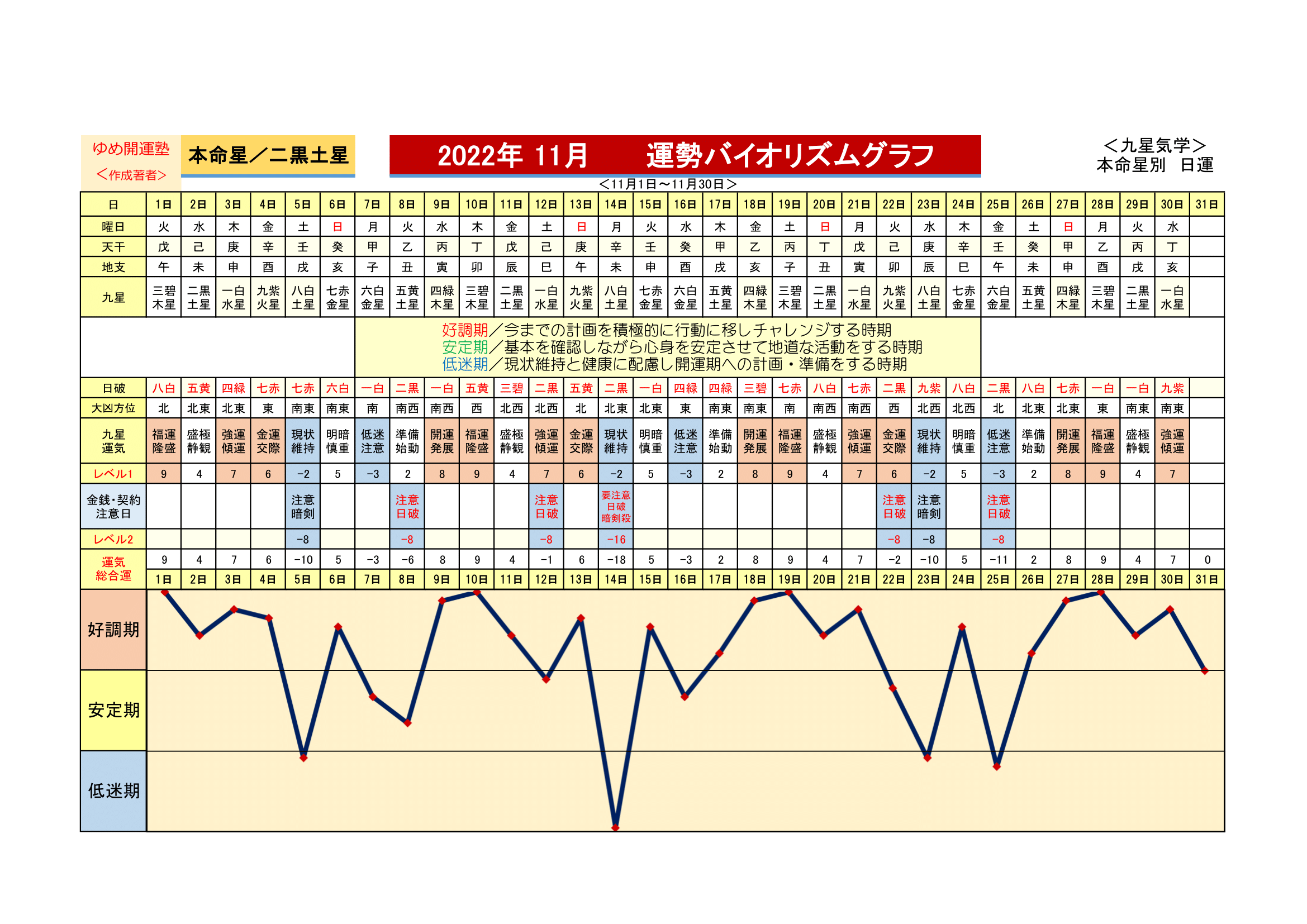 ゆめ開運塾
＜作成著者＞

本命星／二黒土星

2022年 11月　運勢バイオリズムグラフ

＜九星気学＞
本命星別　日運

＜11月1日～11月30日＞

| 日 | 1日 | 2日 | 3日 | 4日 | 5日 | 6日 | 7日 | 8日 | 9日 | 10日 | 11日 | 12日 | 13日 | 14日 | 15日 | 16日 | 17日 | 18日 | 19日 | 20日 | 21日 | 22日 | 23日 | 24日 | 25日 | 26日 | 27日 | 28日 | 29日 | 30日 | 31日 |
|---|---|---|---|---|---|---|---|---|---|---|---|---|---|---|---|---|---|---|---|---|---|---|---|---|---|---|---|---|---|---|---|
| 曜日 | 火 | 水 | 木 | 金 | 土 | 日 | 月 | 火 | 水 | 木 | 金 | 土 | 日 | 月 | 火 | 水 | 木 | 金 | 土 | 日 | 月 | 火 | 水 | 木 | 金 | 土 | 日 | 月 | 火 | 水 | |
| 天干 | 戊 | 己 | 庚 | 辛 | 壬 | 癸 | 甲 | 乙 | 丙 | 丁 | 戊 | 己 | 庚 | 辛 | 壬 | 癸 | 甲 | 乙 | 丙 | 丁 | 戊 | 己 | 庚 | 辛 | 壬 | 癸 | 甲 | 乙 | 丙 | 丁 | |
| 地支 | 午 | 未 | 申 | 酉 | 戌 | 亥 | 子 | 丑 | 寅 | 卯 | 辰 | 巳 | 午 | 未 | 申 | 酉 | 戌 | 亥 | 子 | 丑 | 寅 | 卯 | 辰 | 巳 | 午 | 未 | 申 | 酉 | 戌 | 亥 | |
| 九星 | 三碧木星 | 二黒土星 | 一白水星 | 九紫火星 | 八白土星 | 七赤金星 | 六白金星 | 五黄土星 | 四緑木星 | 三碧木星 | 二黒土星 | 一白水星 | 九紫火星 | 八白土星 | 七赤金星 | 六白金星 | 五黄土星 | 四緑木星 | 三碧木星 | 二黒土星 | 一白水星 | 九紫火星 | 八白土星 | 七赤金星 | 六白金星 | 五黄土星 | 四緑木星 | 三碧木星 | 二黒土星 | 一白水星 | |

好調期／今までの計画を積極的に行動に移しチャレンジする時期
安定期／基本を確認しながら心身を安定させて地道な活動をする時期
低迷期／現状維持と健康に配慮し開運期への計画・準備をする時期

| 日破 | 八白 | 五黄 | 四緑 | 七赤 | 七赤 | 六白 | 一白 | 二黒 | 一白 | 五黄 | 三碧 | 二黒 | 五黄 | 二黒 | 一白 | 四緑 | 四緑 | 三碧 | 七赤 | 八白 | 七赤 | 二黒 | 九紫 | 八白 | 二黒 | 八白 | 七赤 | 一白 | 一白 | 九紫 | |
|---|---|---|---|---|---|---|---|---|---|---|---|---|---|---|---|---|---|---|---|---|---|---|---|---|---|---|---|---|---|---|---|
| 大凶方位 | 北 | 北東 | 北東 | 東 | 南東 | 南東 | 南 | 南西 | 南西 | 西 | 北西 | 北西 | 北 | 北東 | 北東 | 東 | 南東 | 南東 | 南 | 南西 | 南西 | 西 | 北西 | 北西 | 北 | 北東 | 北東 | 東 | 南東 | 南東 | |
| 九星運気 | 福運隆盛 | 盛極静観 | 強運傾運 | 金運交際 | 現状維持 | 明暗慎重 | 低迷注意 | 準備始動 | 開運発展 | 福運隆盛 | 盛極静観 | 強運傾運 | 金運交際 | 現状維持 | 明暗慎重 | 低迷注意 | 準備始動 | 開運発展 | 福運隆盛 | 盛極静観 | 強運傾運 | 金運交際 | 現状維持 | 明暗慎重 | 低迷注意 | 準備始動 | 開運発展 | 福運隆盛 | 盛極静観 | 強運傾運 | |
| レベル1 | 9 | 4 | 7 | 6 | −2 | 5 | −3 | 2 | 8 | 9 | 4 | 7 | 6 | −2 | 5 | −3 | 2 | 8 | 9 | 4 | 7 | 6 | −2 | 5 | −3 | 2 | 8 | 9 | 4 | 7 | |
| 金銭･契約注意日 | | | | | 注意暗剣 | | | 注意日破 | | | | 注意日破 | | 要注意日破暗剣殺 | | | | | | | | 注意日破 | 注意暗剣 | | 注意日破 | | | | | | |
| レベル2 | | | | | −8 | | | −8 | | | | −8 | | −16 | | | | | | | | −8 | −8 | | −8 | | | | | | |
| 運気総合運 | 9 | 4 | 7 | 6 | −10 | 5 | −3 | −6 | 8 | 9 | 4 | −1 | 6 | −18 | 5 | −3 | 2 | 8 | 9 | 4 | 7 | −2 | −10 | 5 | −11 | 2 | 8 | 9 | 4 | 7 | 0 |
| | 1日 | 2日 | 3日 | 4日 | 5日 | 6日 | 7日 | 8日 | 9日 | 10日 | 11日 | 12日 | 13日 | 14日 | 15日 | 16日 | 17日 | 18日 | 19日 | 20日 | 21日 | 22日 | 23日 | 24日 | 25日 | 26日 | 27日 | 28日 | 29日 | 30日 | 31日 |

好調期
安定期
低迷期